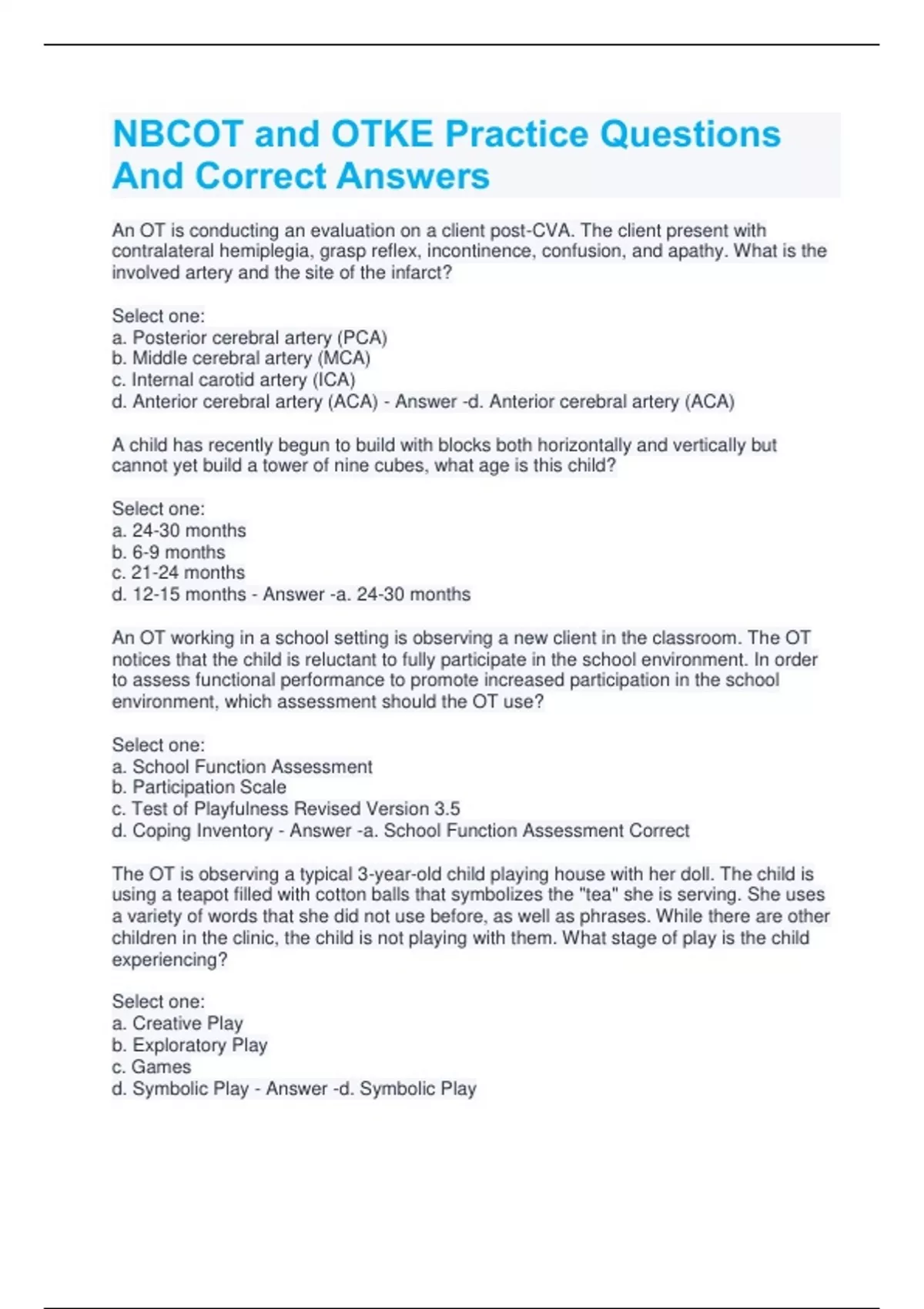 NBCOT and OTKE Practice Questions And Correct Answers

An OT is conducting an evaluation on a client post-CVA. The client present with contralateral hemiplegia, grasp reflex, incontinence, confusion, and apathy. What is the involved artery and the site of the infarct?

Select one:
a. Posterior cerebral artery (PCA)
b. Middle cerebral artery (MCA)
c. Internal carotid artery (ICA)
d. Anterior cerebral artery (ACA) - Answer -d. Anterior cerebral artery (ACA)

A child has recently begun to build with blocks both horizontally and vertically but cannot yet build a tower of nine cubes, what age is this child?

Select one:
a. 24-30 months
b. 6-9 months
c. 21-24 months
d. 12-15 months - Answer -a. 24-30 months

An OT working in a school setting is observing a new client in the classroom. The OT notices that the child is reluctant to fully participate in the school environment. In order to assess functional performance to promote increased participation in the school environment, which assessment should the OT use?

Select one:
a. School Function Assessment
b. Participation Scale
c. Test of Playfulness Revised Version 3.5
d. Coping Inventory - Answer -a. School Function Assessment Correct

The OT is observing a typical 3-year-old child playing house with her doll. The child is using a teapot filled with cotton balls that symbolizes the "tea" she is serving. She uses a variety of words that she did not use before, as well as phrases. While there are other children in the clinic, the child is not playing with them. What stage of play is the child experiencing?

Select one:
a. Creative Play
b. Exploratory Play
c. Games
d. Symbolic Play - Answer -d. Symbolic Play